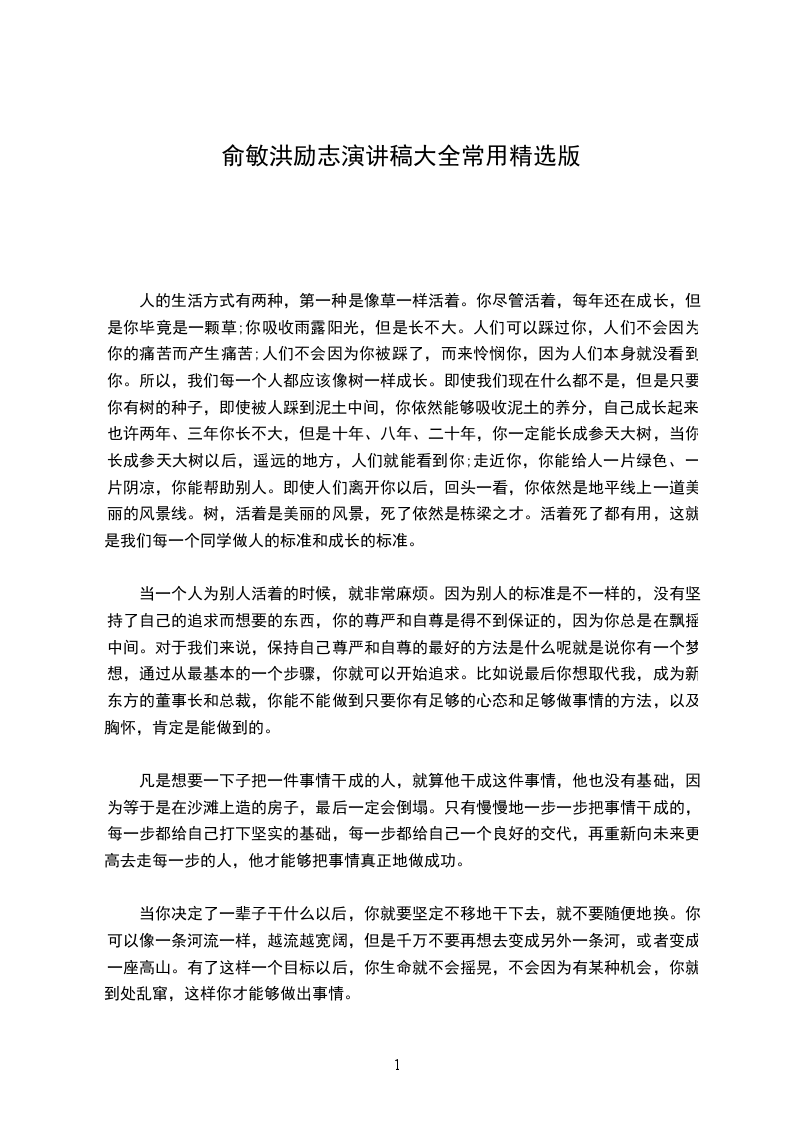 俞敏洪励志演讲稿大全常用精选版

人的生活方式有两种，第一种是像草一样活着。你尽管活着，每年还在成长，但是你毕竟是一颗草;你吸收雨露阳光，但是长不大。人们可以踩过你，人们不会因为你的痛苦而产生痛苦;人们不会因为你被踩了，而来怜悯你，因为人们本身就没看到你。所以，我们每一个人都应该像树一样成长。即使我们现在什么都不是，但是只要你有树的种子，即使被人踩到泥土中间，你依然能够吸收泥土的养分，自己成长起来也许两年、三年你长不大，但是十年、八年、二十年，你一定能长成参天大树，当你长成参天大树以后，遥远的地方，人们就能看到你;走近你，你能给人一片绿色、一片阴凉，你能帮助别人。即使人们离开你以后，回头一看，你依然是地平线上一道美丽的风景线。树，活着是美丽的风景，死了依然是栋梁之才。活着死了都有用，这就是我们每一个同学做人的标准和成长的标准。

当一个人为别人活着的时候，就非常麻烦。因为别人的标准是不一样的，没有坚持了自己的追求而想要的东西，你的尊严和自尊是得不到保证的，因为你总是在飘摇中间。对于我们来说，保持自己尊严和自尊的最好的方法是什么呢就是说你有一个梦想，通过从最基本的一个步骤，你就可以开始追求。比如说最后你想取代我，成为新东方的董事长和总裁，你能不能做到只要你有足够的心态和足够做事情的方法，以及胸怀，肯定是能做到的。

凡是想要一下子把一件事情干成的人，就算他干成这件事情，他也没有基础，因为等于是在沙滩上造的房子，最后一定会倒塌。只有慢慢地一步一步把事情干成的，每一步都给自己打下坚实的基础，每一步都给自己一个良好的交代，再重新向未来更高去走每一步的人，他才能够把事情真正地做成功。

当你决定了一辈子干什么以后，你就要坚定不移地干下去，就不要随便地换。你可以像一条河流一样，越流越宽阔，但是千万不要再想去变成另外一条河，或者变成一座高山。有了这样一个目标以后，你生命就不会摇晃，不会因为有某种机会，你就到处乱窜，这样你才能够做出事情。

1